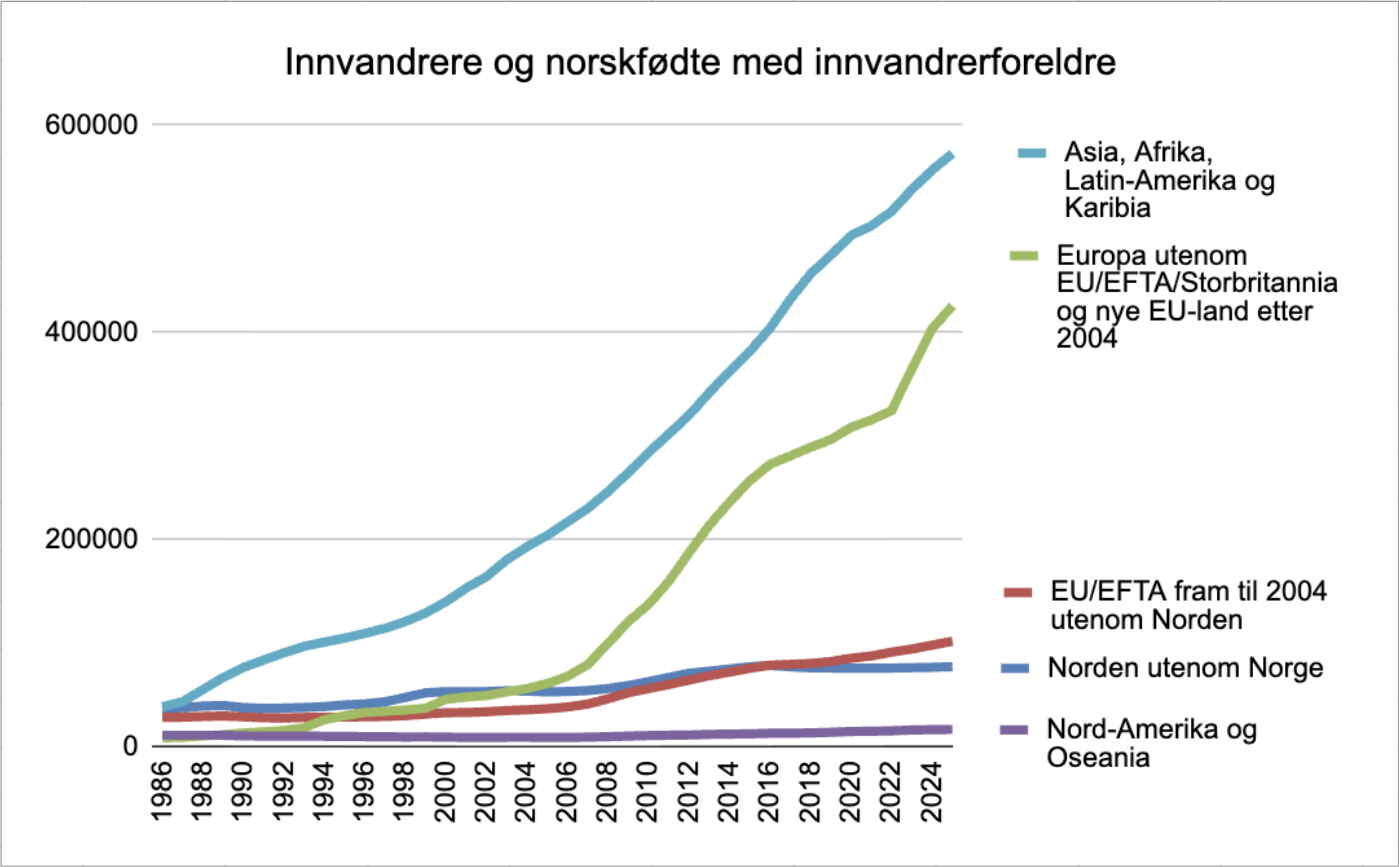 Innvandrere og norskfødte med innvandrerforeldre

600000
400000
200000
0

1986
1988
1990
1992
1994
1996
1998
2000
2002
2004
2006
2008
2010
2012
2014
2016
2018
2020
2022
2024

Asia, Afrika, Latin-Amerika og Karibia

Europa utenom EU/EFTA/Storbritannia og nye EU-land etter 2004

EU/EFTA fram til 2004 utenom Norden

Norden utenom Norge

Nord-Amerika og Oseania